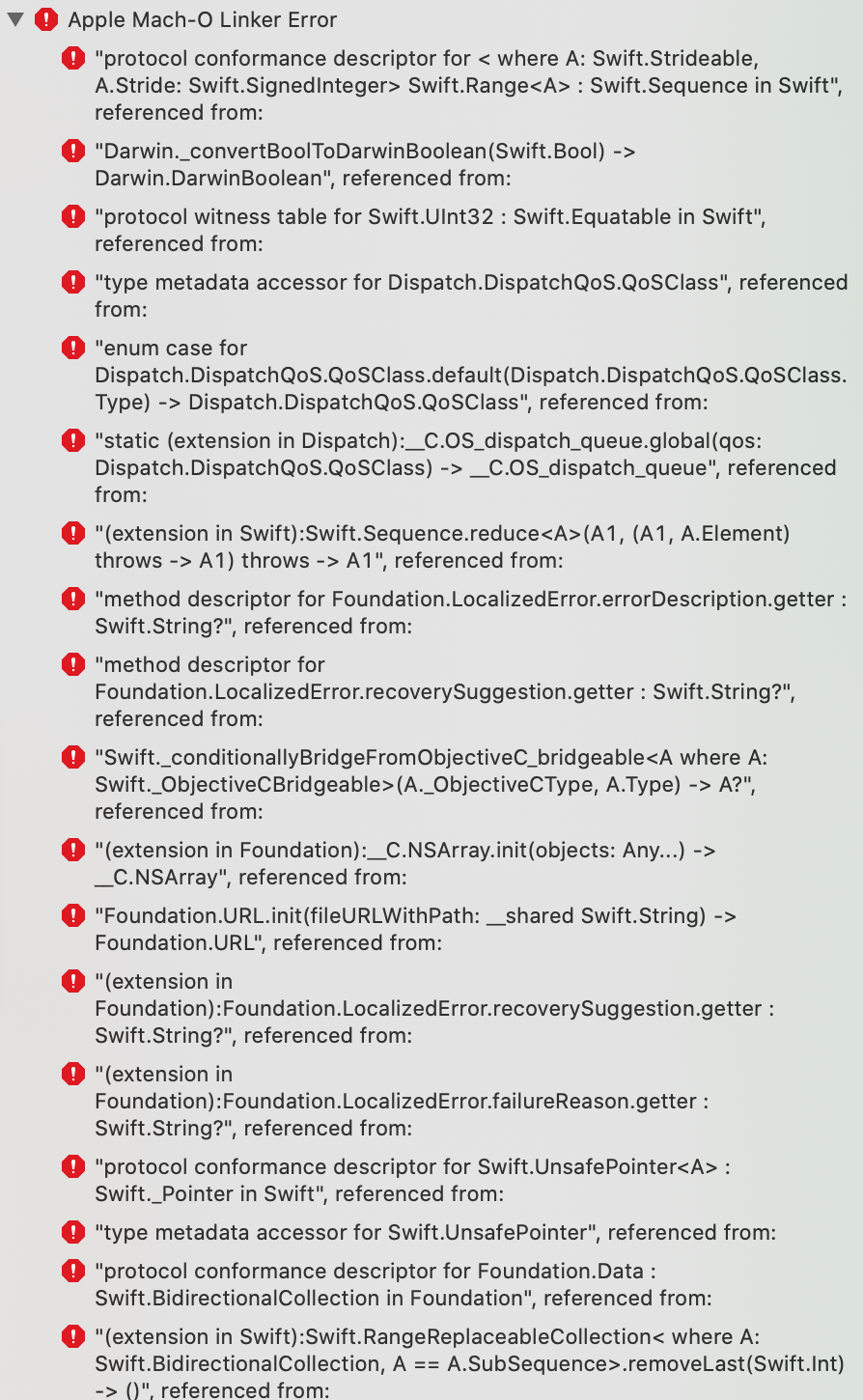 Apple Mach-O Linker Error

"protocol conformance descriptor for < where A: Swift.Strideable, A.Stride: Swift.SignedInteger> Swift.Range<A> : Swift.Sequence in Swift", referenced from:

"Darwin._convertBoolToDarwinBoolean(Swift.Bool) -> Darwin.DarwinBoolean", referenced from:

"protocol witness table for Swift.UInt32 : Swift.Equatable in Swift", referenced from:

"type metadata accessor for Dispatch.DispatchQoS.QoSClass", referenced from:

"enum case for Dispatch.DispatchQoS.QoSClass.default(Dispatch.DispatchQoS.QoSClass.Type) -> Dispatch.DispatchQoS.QoSClass", referenced from:

"static (extension in Dispatch):__C.OS_dispatch_queue.global(qos: Dispatch.DispatchQoS.QoSClass) -> __C.OS_dispatch_queue", referenced from:

"(extension in Swift):Swift.Sequence.reduce<A>(A1, (A1, A.Element) throws -> A1) throws -> A1", referenced from:

"method descriptor for Foundation.LocalizedError.errorDescription.getter : Swift.String?", referenced from:

"method descriptor for Foundation.LocalizedError.recoverySuggestion.getter : Swift.String?", referenced from:

"Swift._conditionallyBridgeFromObjectiveC_bridgeable<A where A: Swift._ObjectiveCBridgeable>(A._ObjectiveCType, A.Type) -> A?", referenced from:

"(extension in Foundation):__C.NSArray.init(objects: Any...) -> __C.NSArray", referenced from:

"Foundation.URL.init(fileURLWithPath: __shared Swift.String) -> Foundation.URL", referenced from:

"(extension in Foundation):Foundation.LocalizedError.recoverySuggestion.getter : Swift.String?", referenced from:

"(extension in Foundation):Foundation.LocalizedError.failureReason.getter : Swift.String?", referenced from:

"protocol conformance descriptor for Swift.UnsafePointer<A> : Swift._Pointer in Swift", referenced from:

"type metadata accessor for Swift.UnsafePointer", referenced from:

"protocol conformance descriptor for Foundation.Data : Swift.BidirectionalCollection in Foundation", referenced from:

"(extension in Swift):Swift.RangeReplaceableCollection< where A: Swift.BidirectionalCollection, A == A.SubSequence>.removeLast(Swift.Int) -> ()", referenced from: